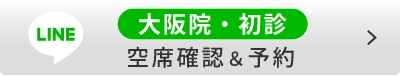 LINE

大阪院・初診
空席確認＆予約

>